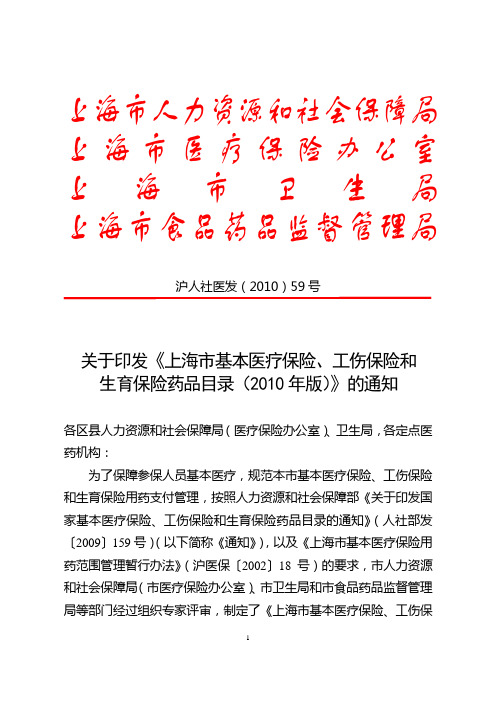 上海市人力资源和社会保障局
上海市医疗保险办公室
上海市卫生局
上海市食品药品监督管理局

沪人社医发（2010）59号

关于印发《上海市基本医疗保险、工伤保险和生育保险药品目录（2010年版）》的通知

各区县人力资源和社会保障局（医疗保险办公室）、卫生局，各定点医药机构：

为了保障参保人员基本医疗，规范本市基本医疗保险、工伤保险和生育保险用药支付管理，按照人力资源和社会保障部《关于印发国家基本医疗保险、工伤保险和生育保险药品目录的通知》（人社部发〔2009〕159号）（以下简称《通知》），以及《上海市基本医疗保险用药范围管理暂行办法》（沪医保〔2002〕18号）的要求，市人力资源和社会保障局（市医疗保险办公室）、市卫生局和市食品药品监督管理局等部门经过组织专家评审，制定了《上海市基本医疗保险、工伤保

1